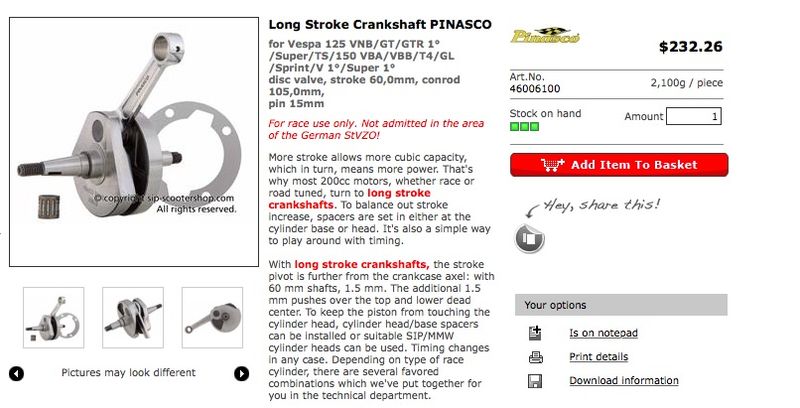 © copyright sip-scootershop.com
All rights reserved.

Pictures may look different

Long Stroke Crankshaft PINASCO

for Vespa 125 VNB/GT/GTR 1° /Super/TS/150 VBA/VBB/T4/GL /Sprint/V 1°/Super 1°
disc valve, stroke 60,0mm, conrod 105,0mm,
pin 15mm

For race use only. Not admitted in the area of the German StVZO!

More stroke allows more cubic capacity, which in turn, means more power. That's why most 200cc motors, whether race or road tuned, turn to long stroke crankshafts. To balance out stroke increase, spacers are set in either at the cylinder base or head. It's also a simple way to play around with timing.

With long stroke crankshafts, the stroke pivot is further from the crankcase axel: with 60 mm shafts, 1.5 mm. The additional 1.5 mm pushes over the top and lower dead center. To keep the piston from touching the cylinder head, cylinder head/base spacers can be installed or suitable SIP/MMW cylinder heads can be used. Timing changes in any case. Depending on type of race cylinder, there are several favored combinations which we've put together for you in the technical department.

Pinasco

$232.26

Art.No.
46006100

2,100g / piece

Stock on hand

Amount 1

Add Item To Basket

Hey, share this!

Your options

Is on notepad

Print details

Download information